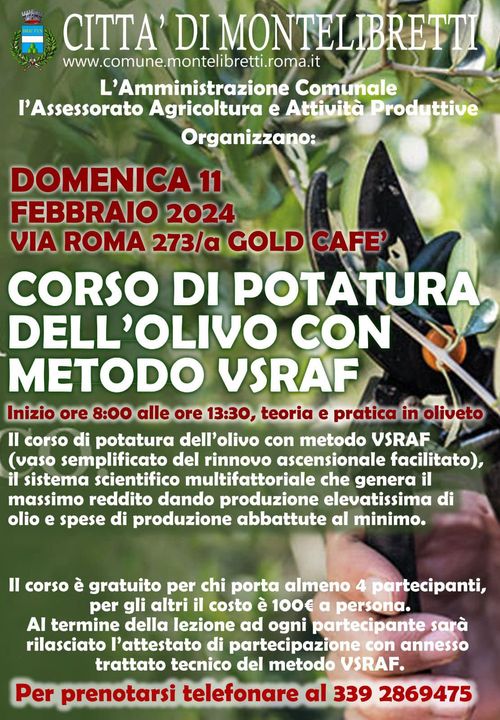 CITTA' DI MONTELIBRETTI
www.comune.montelibretti.roma.it

L'Amministrazione Comunale
l'Assessorato Agricoltura e Attività Produttive
Organizzano:

DOMENICA 11
FEBBRAIO 2024
VIA ROMA 273/a GOLD CAFE'

CORSO DI POTATURA DELL'OLIVO CON METODO VSRAF

Inizio ore 8:00 alle ore 13:30, teoria e pratica in oliveto

Il corso di potatura dell'olivo con metodo VSRAF (vaso semplificato del rinnovo ascensionale facilitato), il sistema scientifico multifattoriale che genera il massimo reddito dando produzione elevatissima di olio e spese di produzione abbattute al minimo.

Il corso è gratuito per chi porta almeno 4 partecipanti, per gli altri il costo è 100€ a persona.
Al termine della lezione ad ogni partecipante sarà rilasciato l'attestato di partecipazione con annesso trattato tecnico del metodo VSRAF.

Per prenotarsi telefonare al 339 2869475